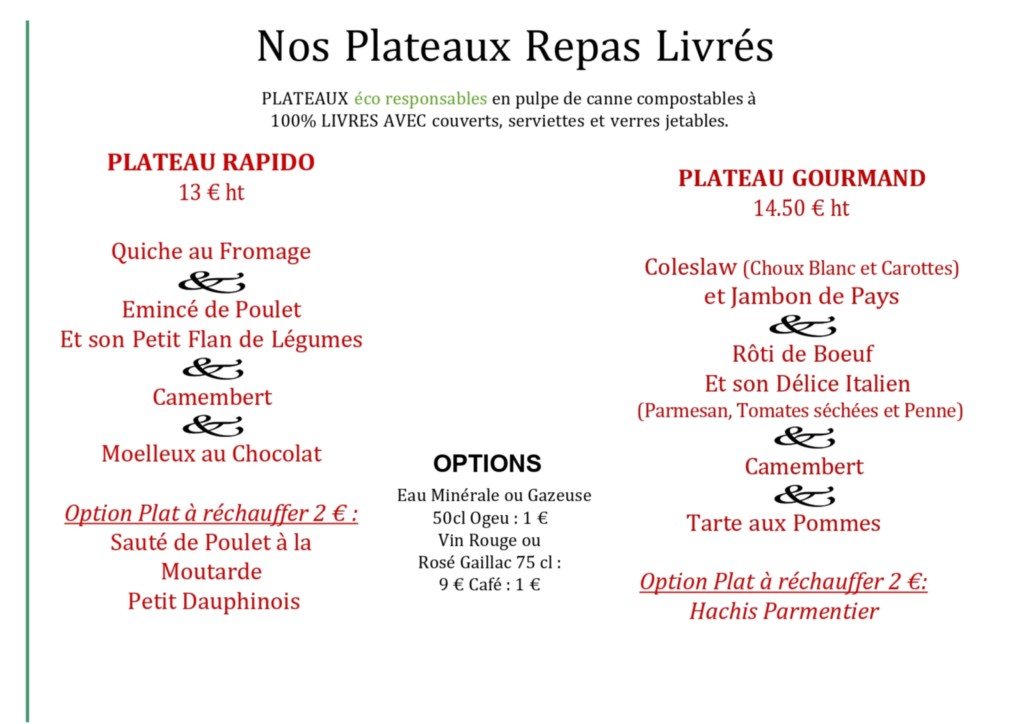 Nos Plateaux Repas Livrés

PLATEAUX éco responsables en pulpe de canne compostables à 100% LIVRES AVEC couverts, serviettes et verres jetables.

PLATEAU RAPIDO
13 € ht

Quiche au Fromage
&
Emincé de Poulet
Et son Petit Flan de Légumes
&
Camembert
&
Moelleux au Chocolat

Option Plat à réchauffer 2 € :
Sauté de Poulet à la Moutarde
Petit Dauphinois

OPTIONS

Eau Minérale ou Gazeuse 50cl Ogeu : 1 €
Vin Rouge ou Rosé Gaillac 75 cl : 9 € Café : 1 €

PLATEAU GOURMAND
14.50 € ht

Coleslaw (Choux Blanc et Carottes)
et Jambon de Pays
&
Rôti de Boeuf
Et son Délice Italien
(Parmesan, Tomates séchées et Penne)
&
Camembert
&
Tarte aux Pommes

Option Plat à réchauffer 2 €:
Hachis Parmentier